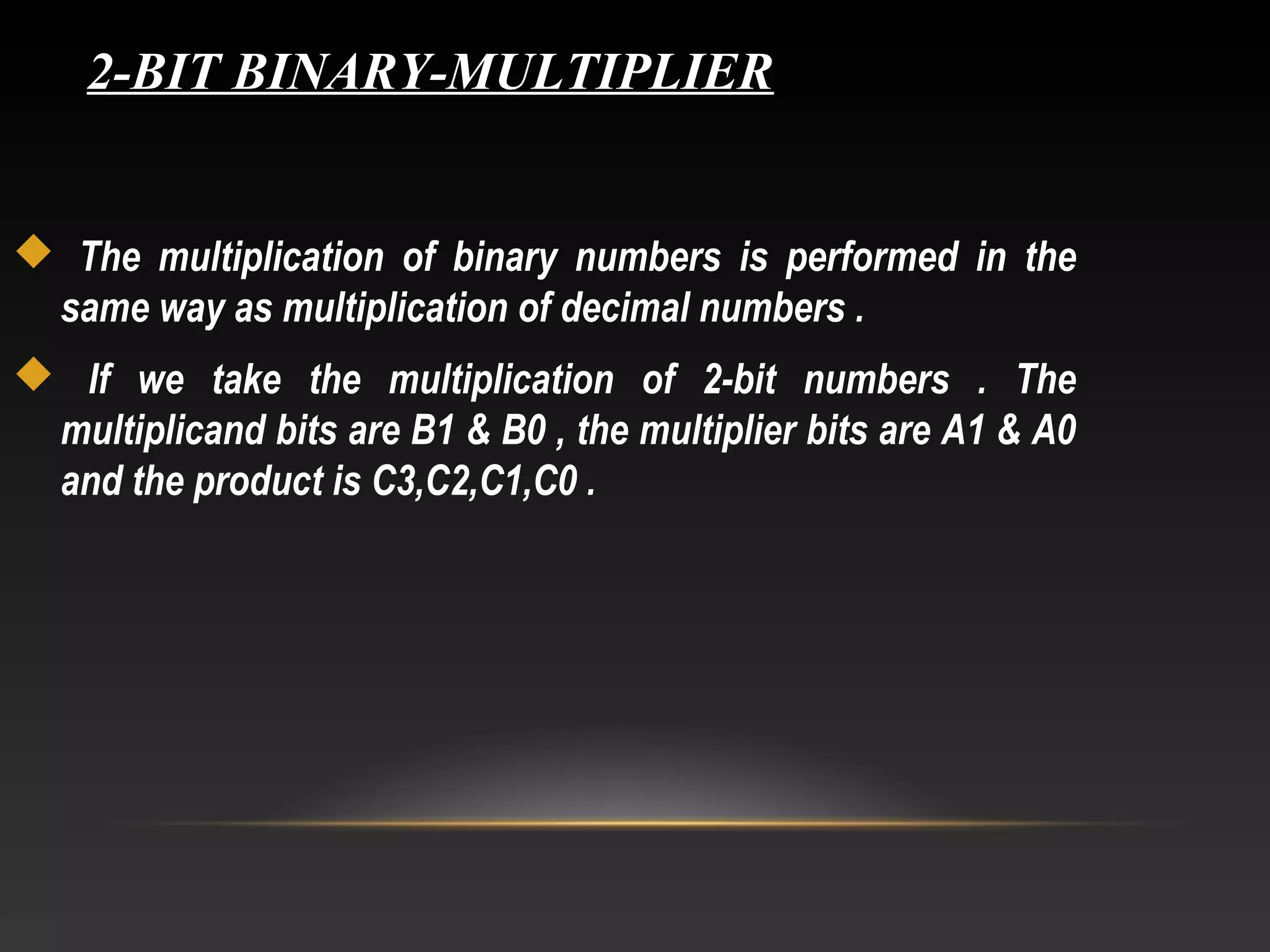 2-BIT BINARY-MULTIPLIER

The multiplication of binary numbers is performed in the same way as multiplication of decimal numbers .

If we take the multiplication of 2-bit numbers . The multiplicand bits are B1 & B0 , the multiplier bits are A1 & A0 and the product is C3,C2,C1,C0 .